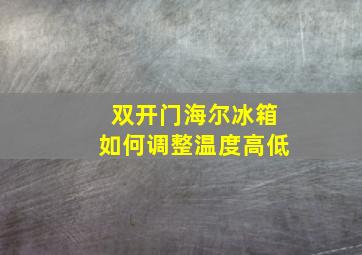 双开门海尔冰箱
如何调整温度高低